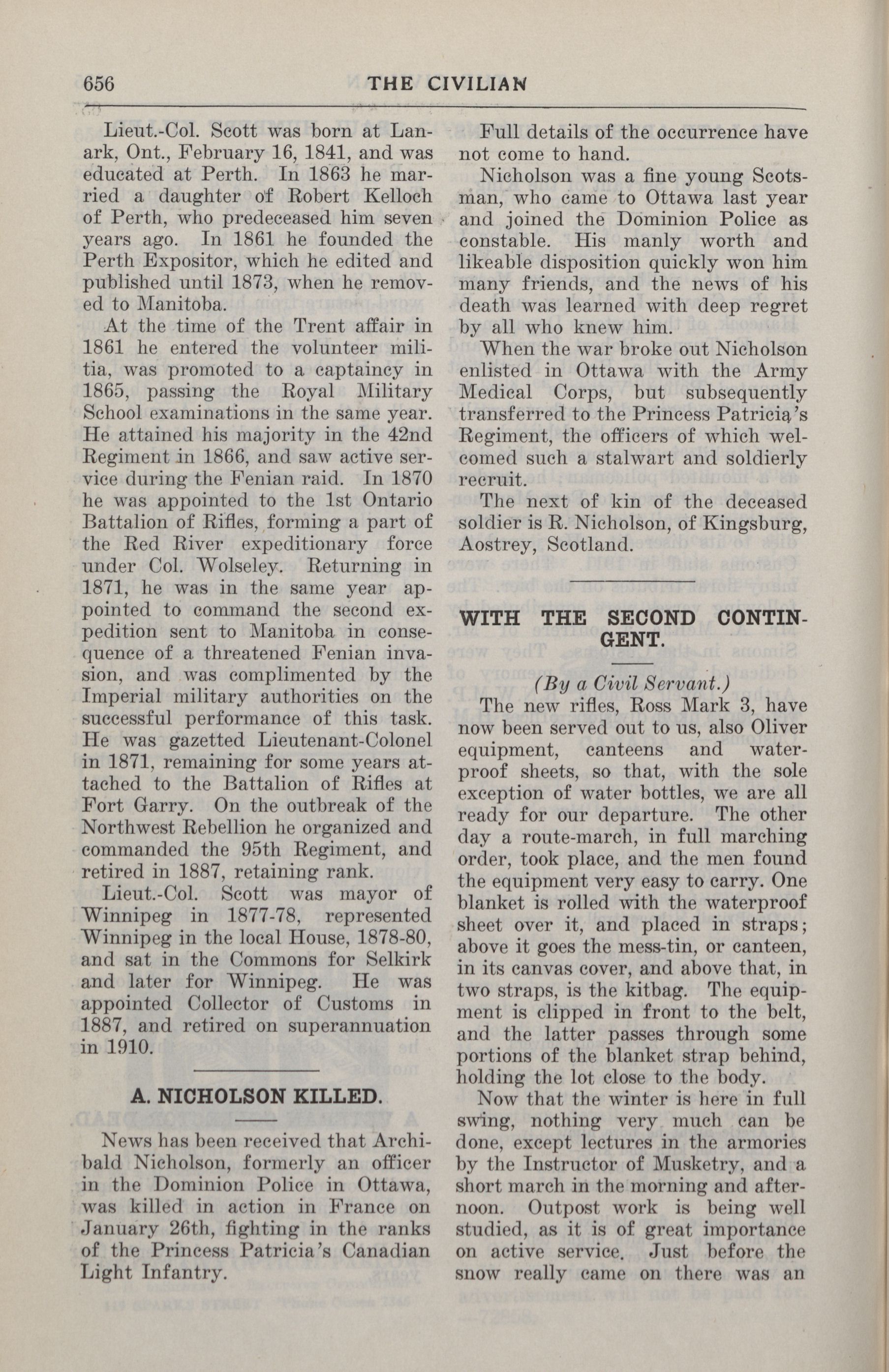 656 THE CIVILIAN

Lieut.-Col. Scott was born at Lanark, Ont., February 16, 1841, and was educated at Perth. In 1863 he married a daughter of Robert Kelloch of Perth, who predeceased him seven years ago. In 1861 he founded the Perth Expositor, which he edited and published until 1873, when he removed to Manitoba.

At the time of the Trent affair in 1861 he entered the volunteer militia, was promoted to a captaincy in 1865, passing the Royal Military School examinations in the same year. He attained his majority in the 42nd Regiment in 1866, and saw active service during the Fenian raid. In 1870 he was appointed to the 1st Ontario Battalion of Rifles, forming a part of the Red River expeditionary force under Col. Wolseley. Returning in 1871, he was in the same year appointed to command the second expedition sent to Manitoba in consequence of a threatened Fenian invasion, and was complimented by the Imperial military authorities on the successful performance of this task. He was gazetted Lieutenant-Colonel in 1871, remaining for some years attached to the Battalion of Rifles at Fort Garry. On the outbreak of the Northwest Rebellion he organized and commanded the 95th Regiment, and retired in 1887, retaining rank.

Lieut.-Col. Scott was mayor of Winnipeg in 1877-78, represented Winnipeg in the local House, 1878-80, and sat in the Commons for Selkirk and later for Winnipeg. He was appointed Collector of Customs in 1887, and retired on superannuation in 1910.

A. NICHOLSON KILLED.

News has been received that Archibald Nicholson, formerly an officer in the Dominion Police in Ottawa, was killed in action in France on January 26th, fighting in the ranks of the Princess Patricia's Canadian Light Infantry.

Full details of the occurrence have not come to hand.

Nicholson was a fine young Scotsman, who came to Ottawa last year and joined the Dominion Police as constable. His manly worth and likeable disposition quickly won him many friends, and the news of his death was learned with deep regret by all who knew him.

When the war broke out Nicholson enlisted in Ottawa with the Army Medical Corps, but subsequently transferred to the Princess Patricia's Regiment, the officers of which welcomed such a stalwart and soldierly recruit.

The next of kin of the deceased soldier is R. Nicholson, of Kingsburg, Aostrey, Scotland.

WITH THE SECOND CONTINGENT.

(By a Civil Servant.)

The new rifles, Ross Mark 3, have now been served out to us, also Oliver equipment, canteens and waterproof sheets, so that, with the sole exception of water bottles, we are all ready for our departure. The other day a route-march, in full marching order, took place, and the men found the equipment very easy to carry. One blanket is rolled with the waterproof sheet over it, and placed in straps; above it goes the mess-tin, or canteen, in its canvas cover, and above that, in two straps, is the kitbag. The equipment is clipped in front to the belt, and the latter passes through some portions of the blanket strap behind, holding the lot close to the body.

Now that the winter is here in full swing, nothing very much can be done, except lectures in the armories by the Instructor of Musketry, and a short march in the morning and afternoon. Outpost work is being well studied, as it is of great importance on active service. Just before the snow really came on there was an